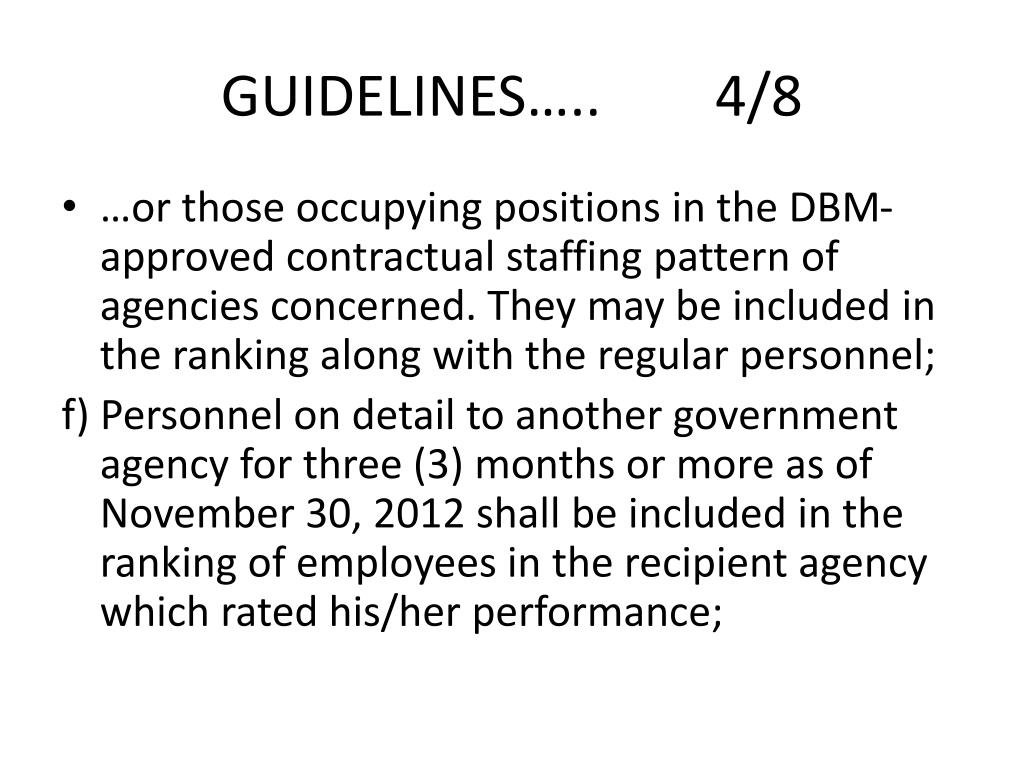 GUIDELINES….. 4/8

• …or those occupying positions in the DBM-approved contractual staffing pattern of agencies concerned. They may be included in the ranking along with the regular personnel;

f) Personnel on detail to another government agency for three (3) months or more as of November 30, 2012 shall be included in the ranking of employees in the recipient agency which rated his/her performance;